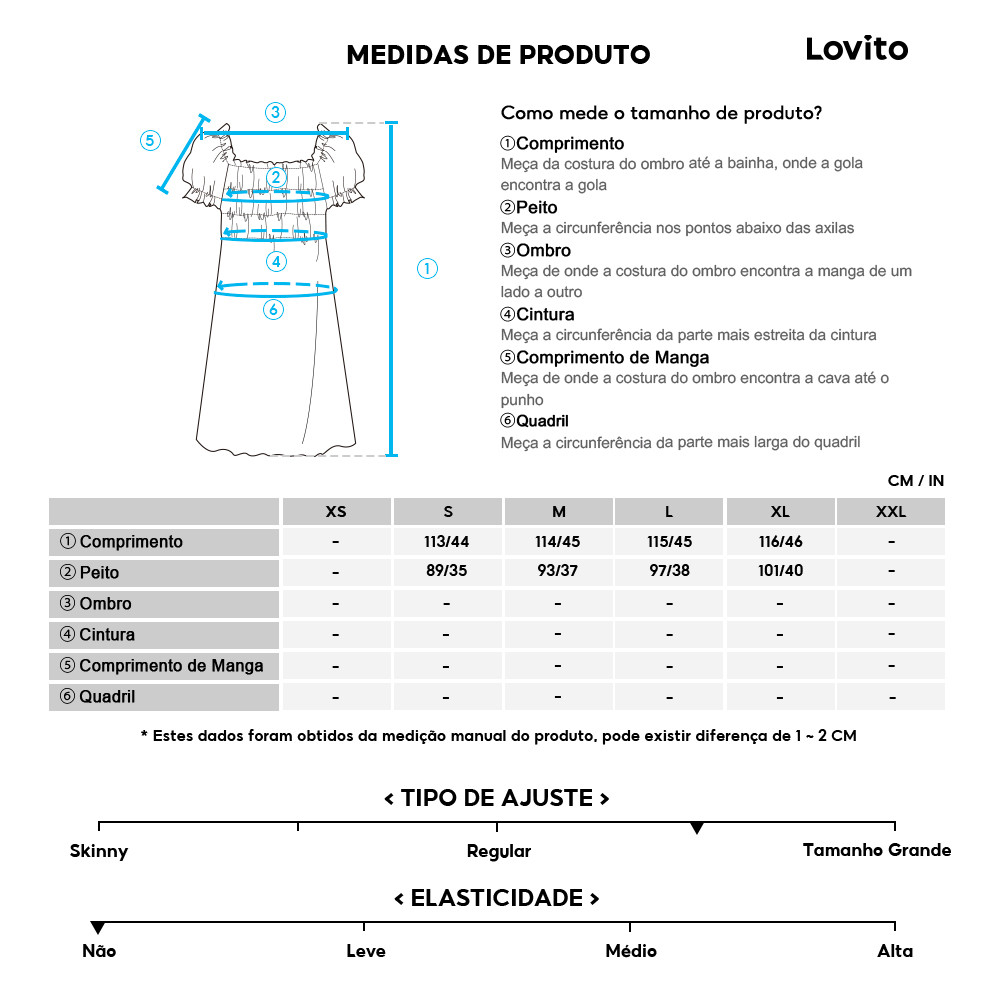 MEDIDAS DE PRODUTO

Lovito

③ ⑤ ② ④ ① ⑥

Como mede o tamanho de produto?

①Comprimento
Meça da costura do ombro até a bainha, onde a gola encontra a gola

②Peito
Meça a circunferência nos pontos abaixo das axilas

③Ombro
Meça de onde a costura do ombro encontra a manga de um lado a outro

④Cintura
Meça a circunferência da parte mais estreita da cintura

⑤Comprimento de Manga
Meça de onde a costura do ombro encontra a cava até o punho

⑥Quadril
Meça a circunferência da parte mais larga do quadril

CM / IN

| | XS | S | M | L | XL | XXL |
|---|---|---|---|---|---|---|
| ① Comprimento | - | 113/44 | 114/45 | 115/45 | 116/46 | - |
| ② Peito | - | 89/35 | 93/37 | 97/38 | 101/40 | - |
| ③ Ombro | - | - | - | - | - | - |
| ④ Cintura | - | - | - | - | - | - |
| ⑤ Comprimento de Manga | - | - | - | - | - | - |
| ⑥ Quadril | - | - | - | - | - | - |

* Estes dados foram obtidos da medição manual do produto, pode existir diferença de 1 ~ 2 CM

< TIPO DE AJUSTE >

Skinny Regular Tamanho Grande

< ELASTICIDADE >

Não Leve Médio Alta